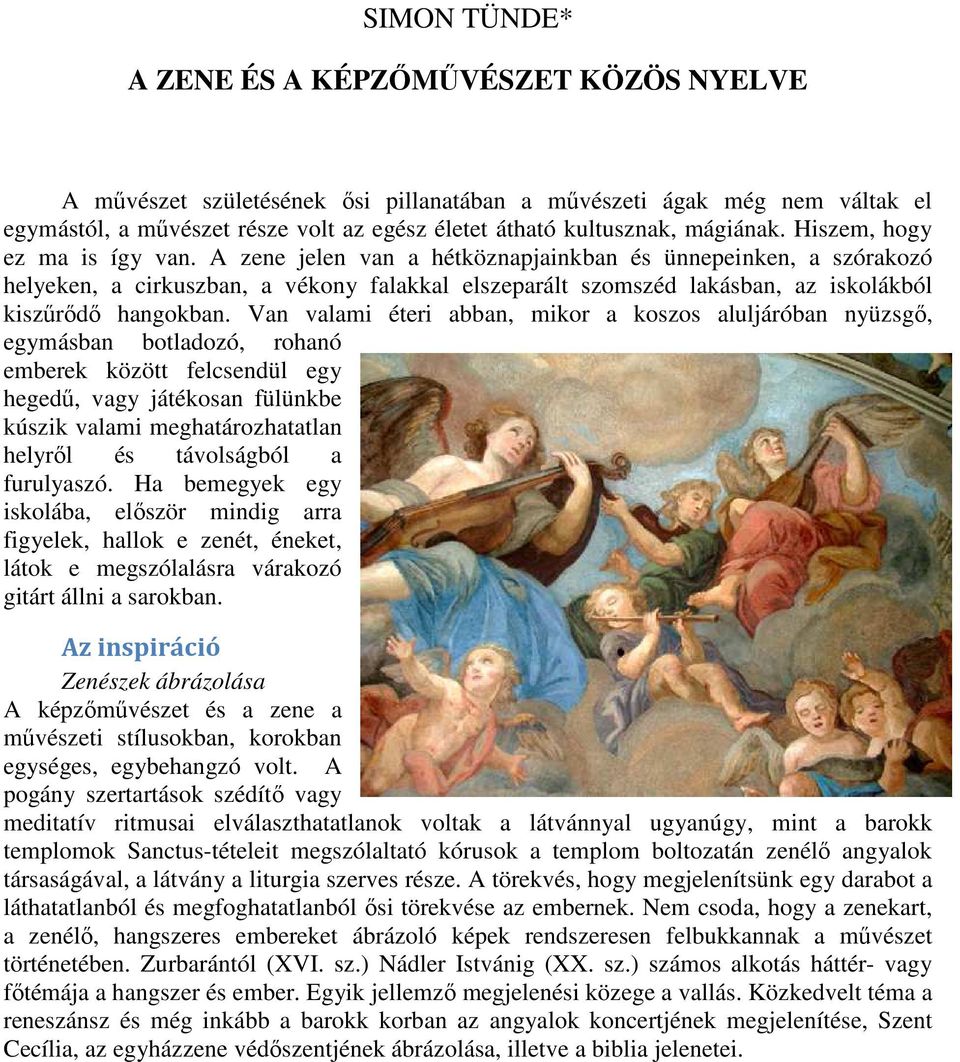 SIMON TÜNDE*

A ZENE ÉS A KÉPZŐMŰVÉSZET KÖZÖS NYELVE

A művészet születésének ősi pillanatában a művészeti ágak még nem váltak el egymástól, a művészet része volt az egész életet átható kultusznak, mágiának. Hiszem, hogy ez ma is így van. A zene jelen van a hétköznapjainkban és ünnepeinken, a szórakozó helyeken, a cirkuszban, a vékony falakkal elszeparált szomszéd lakásban, az iskolákból kiszűrődő hangokban. Van valami éteri abban, mikor a koszos aluljáróban nyüzsgő, egymásban botladozó, rohanó emberek között felcsendül egy hegedű, vagy játékosan fülünkbe kúszik valami meghatározhatatlan helyről és távolságból a furulyaszó. Ha bemegyek egy iskolába, először mindig arra figyelek, hallok e zenét, éneket, látok e megszólalásra várakozó gitárt állni a sarokban.

Az inspiráció

Zenészek ábrázolása

A képzőművészet és a zene a művészeti stílusokban, korokban egységes, egybehangzó volt. A pogány szertartások szédítő vagy meditatív ritmusai elválaszthatatlanok voltak a látvánnyal ugyanúgy, mint a barokk templomok Sanctus-tételeit megszólaltató kórusok a templom boltozatán zenélő angyalok társaságával, a látvány a liturgia szerves része. A törekvés, hogy megjelenítsünk egy darabot a láthatatlanból és megfoghatatlanból ősi törekvése az embernek. Nem csoda, hogy a zenekart, a zenélő, hangszeres embereket ábrázoló képek rendszeresen felbukkannak a művészet történetében. Zurbarántól (XVI. sz.) Nádler Istvánig (XX. sz.) számos alkotás háttér- vagy főtémája a hangszer és ember. Egyik jellemző megjelenési közege a vallás. Közkedvelt téma a reneszánsz és még inkább a barokk korban az angyalok koncertjének megjelenítése, Szent Cecília, az egyházzene védőszentjének ábrázolása, illetve a biblia jelenetei.